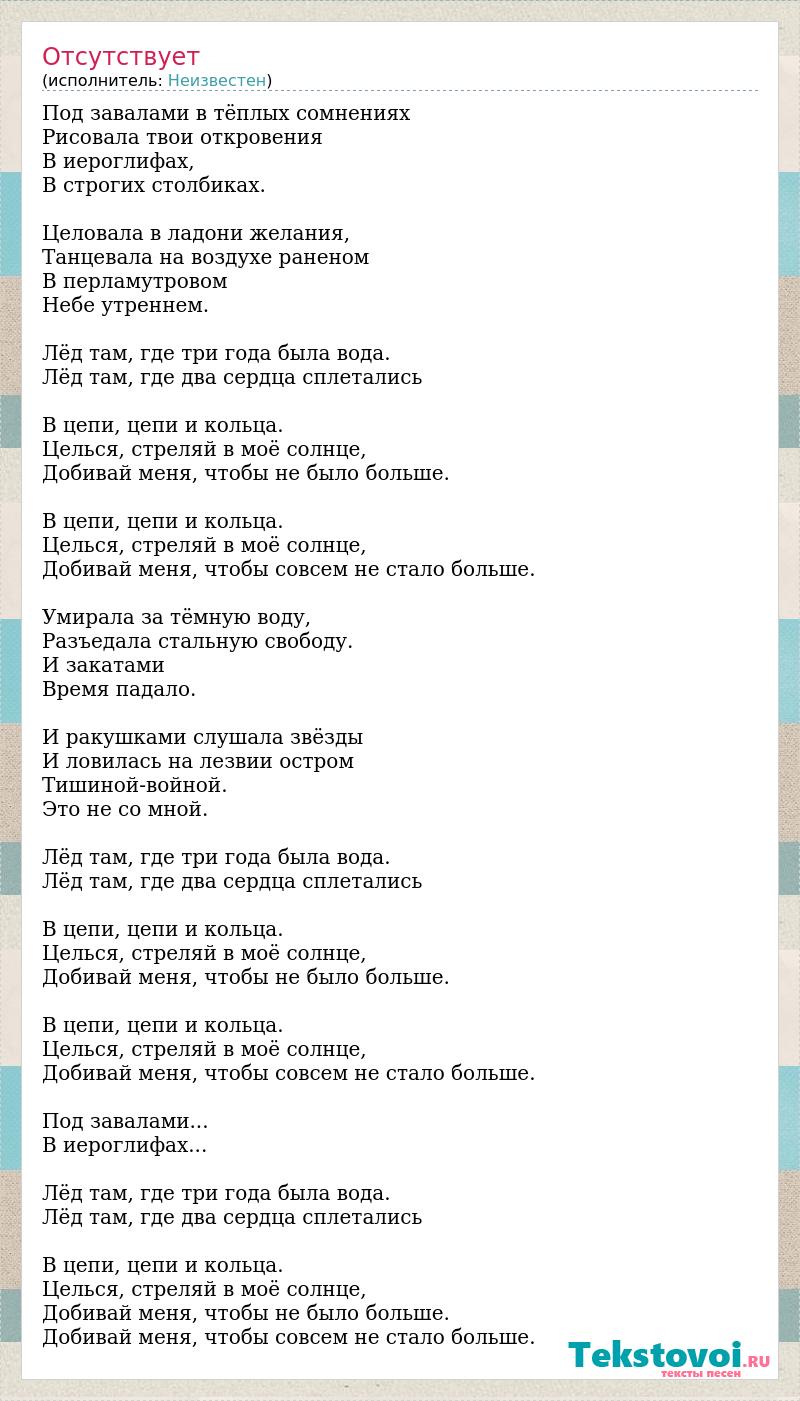 Отсутствует
(исполнитель: Неизвестен)

Под завалами в тёплых сомнениях
Рисовала твои откровения
В иероглифах,
В строгих столбиках.

Целовала в ладони желания,
Танцевала на воздухе раненом
В перламутровом
Небе утреннем.

Лёд там, где три года была вода.
Лёд там, где два сердца сплетались

В цепи, цепи и кольца.
Целься, стреляй в моё солнце,
Добивай меня, чтобы не было больше.

В цепи, цепи и кольца.
Целься, стреляй в моё солнце,
Добивай меня, чтобы совсем не стало больше.

Умирала за тёмную воду,
Разъедала стальную свободу.
И закатами
Время падало.

И ракушками слушала звёзды
И ловилась на лезвии остром
Тишиной-войной.
Это не со мной.

Лёд там, где три года была вода.
Лёд там, где два сердца сплетались

В цепи, цепи и кольца.
Целься, стреляй в моё солнце,
Добивай меня, чтобы не было больше.

В цепи, цепи и кольца.
Целься, стреляй в моё солнце,
Добивай меня, чтобы совсем не стало больше.

Под завалами...
В иероглифах...

Лёд там, где три года была вода.
Лёд там, где два сердца сплетались

В цепи, цепи и кольца.
Целься, стреляй в моё солнце,
Добивай меня, чтобы не было больше.
Добивай меня, чтобы совсем не стало больше.

Tekstovoi.RU
тексты песен